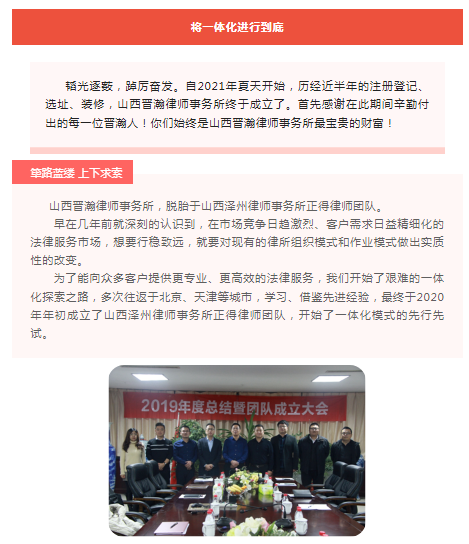 将一体化进行到底

韬光逐薮，踔厉奋发。自2021年夏天开始，历经近半年的注册登记、选址、装修，山西晋瀚律师事务所终于成立了。首先感谢在此期间辛勤付出的每一位晋瀚人！你们始终是山西晋瀚律师事务所最宝贵的财富！

筚路蓝缕 上下求索

山西晋瀚律师事务所，脱胎于山西泽州律师事务所正得律师团队。

早在几年前就深刻的认识到，在市场竞争日趋激烈、客户需求日益精细化的法律服务市场，想要行稳致远，就要对现有的律所组织模式和作业模式做出实质性的改变。

为了能向众多客户提供更专业、更高效的法律服务，我们开始了艰难的一体化探索之路，多次往返于北京、天津等城市，学习、借鉴先进经验，最终于2020年年初成立了山西泽州律师事务所正得律师团队，开始了一体化模式的先行先试。

2019年度总结暨团队成立大会